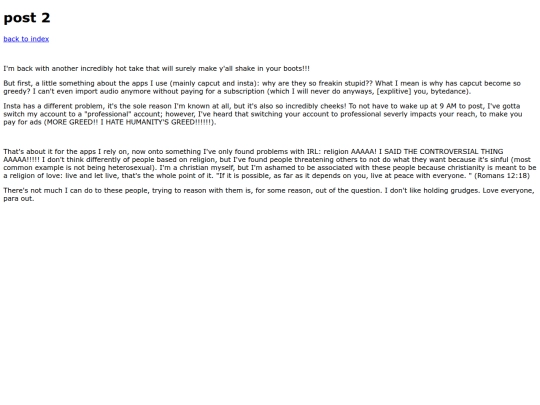 post 2

back to index

I'm back with another incredibly hot take that will surely make y'all shake in your boots!!!

But first, a little something about the apps I use (mainly capcut and insta): why are they so freakin stupid?? What I mean is why has capcut become so greedy? I can't even import audio anymore without paying for a subscription (which I will never do anyways, [explitive] you, bytedance).

Insta has a different problem, it's the sole reason I'm known at all, but it's also so incredibly cheeks! To not have to wake up at 9 AM to post, I've gotta switch my account to a "professional" account; however, I've heard that switching your account to professional severly impacts your reach, to make you pay for ads (MORE GREED!! I HATE HUMANITY'S GREED!!!!!!).

That's about it for the apps I rely on, now onto something I've only found problems with IRL: religion AAAAA! I SAID THE CONTROVERSIAL THING AAAAA!!!!! I don't think differently of people based on religion, but I've found people threatening others to not do what they want because it's sinful (most common example is not being heterosexual). I'm a christian myself, but I'm ashamed to be associated with these people because christianity is meant to be a religion of love: live and let live, that's the whole point of it. "If it is possible, as far as it depends on you, live at peace with everyone. " (Romans 12:18)

There's not much I can do to these people, trying to reason with them is, for some reason, out of the question. I don't like holding grudges. Love everyone, para out.